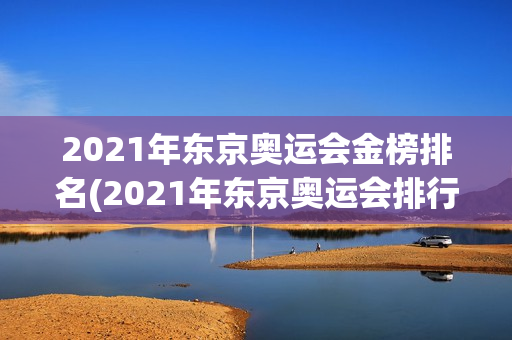 2021年东京奥运会金榜排名(2021年东京奥运会排行